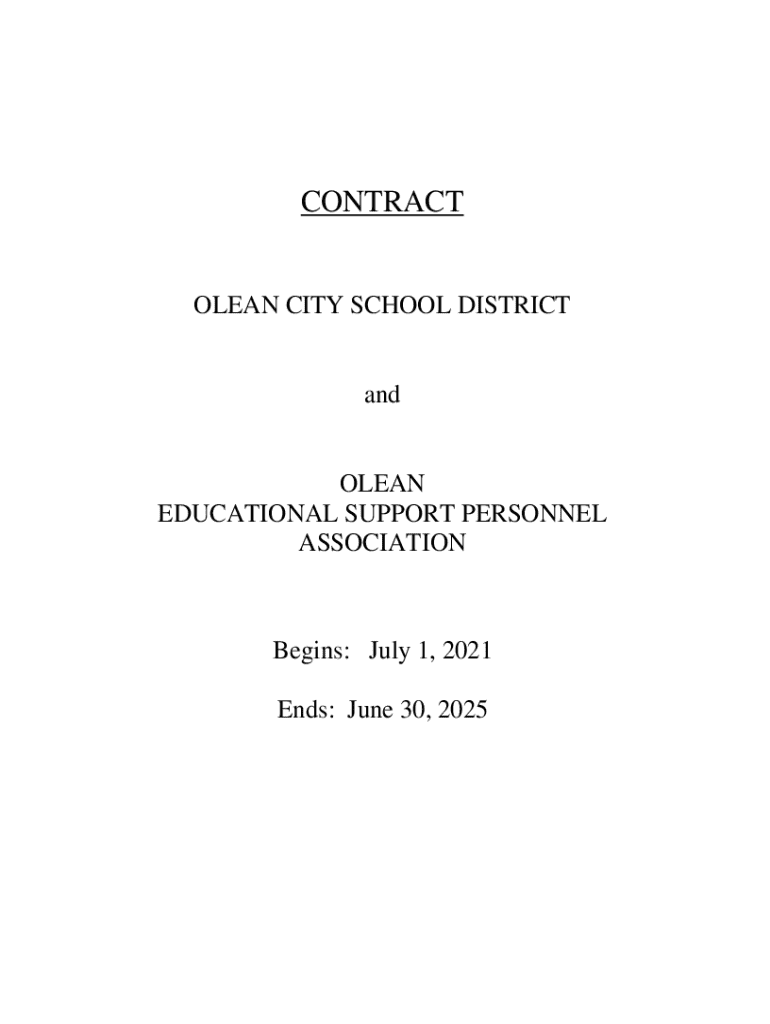 CONTRACT

OLEAN CITY SCHOOL DISTRICT

and

OLEAN
EDUCATIONAL SUPPORT PERSONNEL
ASSOCIATION

Begins: July 1, 2021

Ends: June 30, 2025